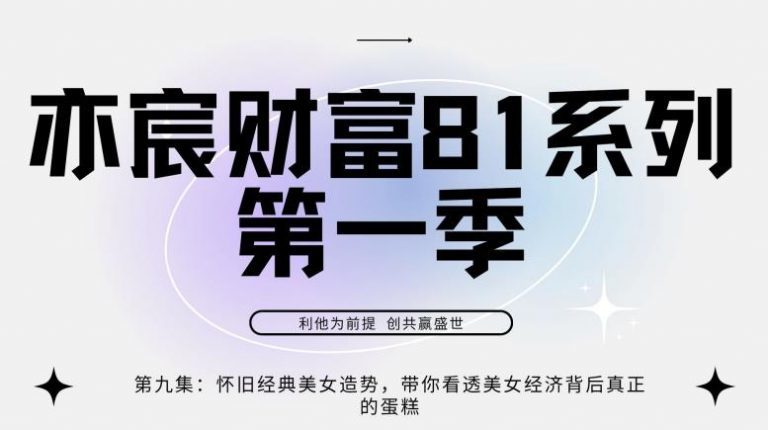 亦宸财富81系列
第一季

利他为前提 创共赢盛世

第九集：怀旧经典美女造势，带你看透美女经济背后真正的蛋糕